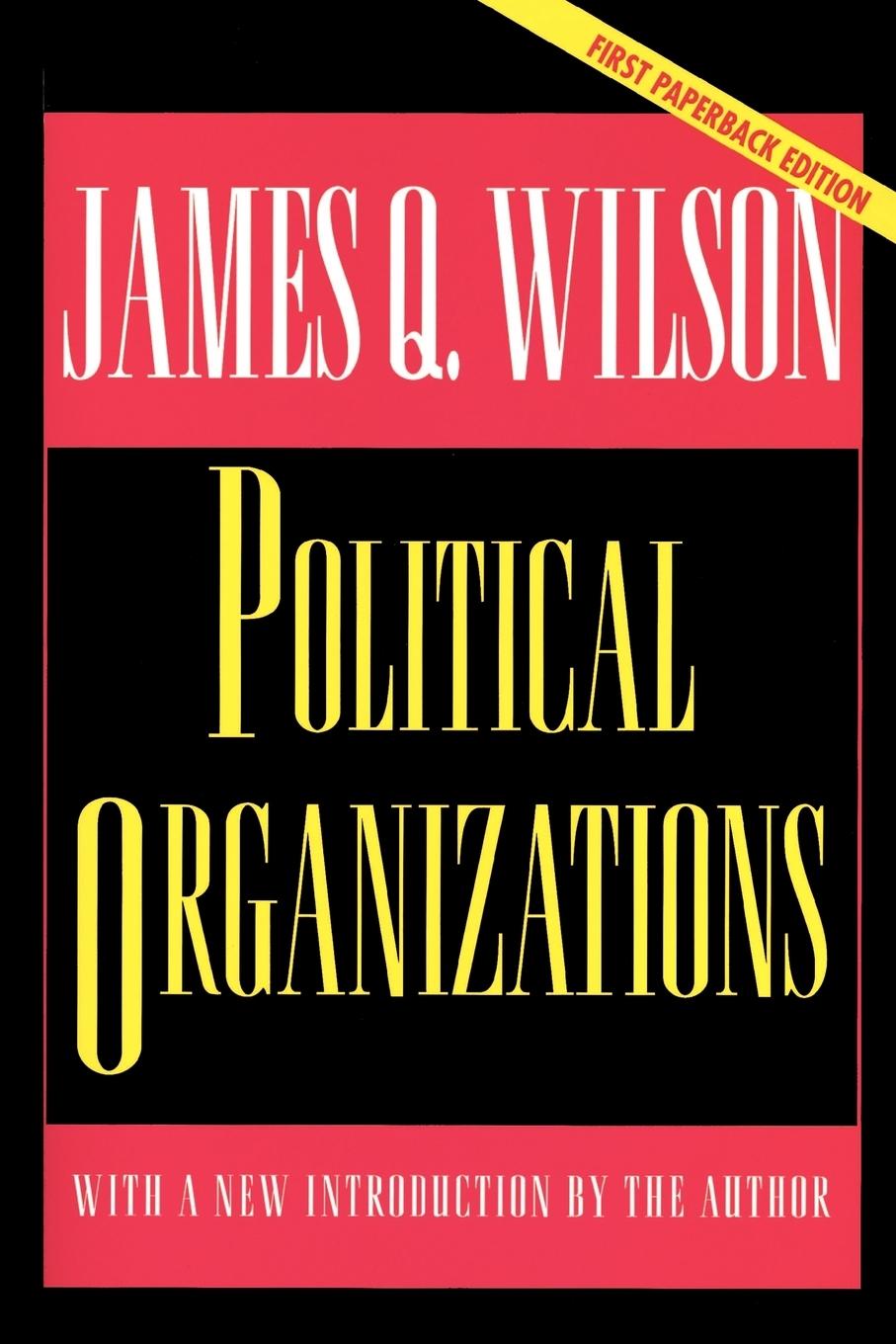 FIRST PAPERBACK EDITION

JAMES Q. WILSON

POLITICAL ORGANIZATIONS

WITH A NEW INTRODUCTION BY THE AUTHOR